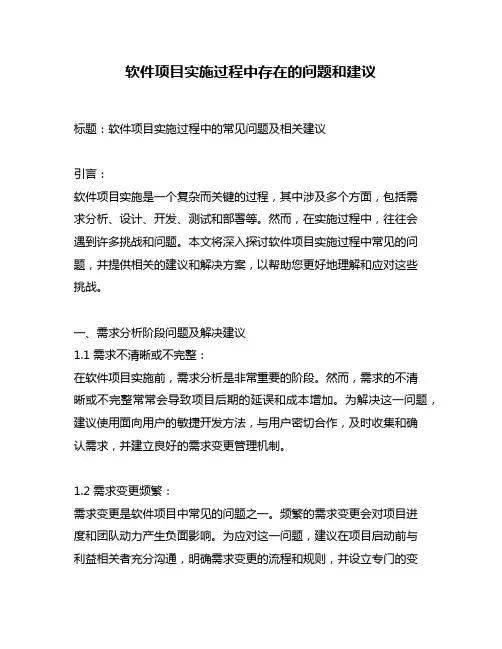 软件项目实施过程中存在的问题和建议

标题：软件项目实施过程中的常见问题及相关建议

引言：
软件项目实施是一个复杂而关键的过程，其中涉及多个方面，包括需求分析、设计、开发、测试和部署等。然而，在实施过程中，往往会遇到许多挑战和问题。本文将深入探讨软件项目实施过程中常见的问题，并提供相关的建议和解决方案，以帮助您更好地理解和应对这些挑战。

一、需求分析阶段问题及解决建议
1.1 需求不清晰或不完整：
在软件项目实施前，需求分析是非常重要的阶段。然而，需求的不清晰或不完整常常会导致项目后期的延误和成本增加。为解决这一问题，建议使用面向用户的敏捷开发方法，与用户密切合作，及时收集和确认需求，并建立良好的需求变更管理机制。

1.2 需求变更频繁：
需求变更是软件项目中常见的问题之一。频繁的需求变更会对项目进度和团队动力产生负面影响。为应对这一问题，建议在项目启动前与利益相关者充分沟通，明确需求变更的流程和规则，并设立专门的变